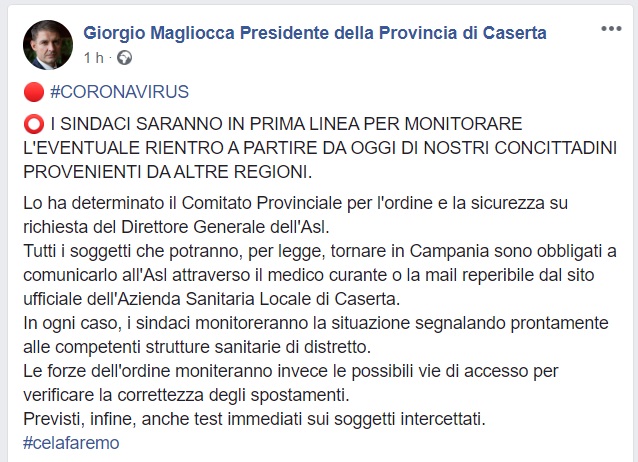 Giorgio Magliocca Presidente della Provincia di Caserta
1 h ·

🔴 #CORONAVIRUS

⭕ I SINDACI SARANNO IN PRIMA LINEA PER MONITORARE L'EVENTUALE RIENTRO A PARTIRE DA OGGI DI NOSTRI CONCITTADINI PROVENIENTI DA ALTRE REGIONI.

Lo ha determinato il Comitato Provinciale per l'ordine e la sicurezza su richiesta del Direttore Generale dell'Asl.
Tutti i soggetti che potranno, per legge, tornare in Campania sono obbligati a comunicarlo all'Asl attraverso il medico curante o la mail reperibile dal sito ufficiale dell'Azienda Sanitaria Locale di Caserta.
In ogni caso, i sindaci monitoreranno la situazione segnalando prontamente alle competenti strutture sanitarie di distretto.
Le forze dell'ordine moniteranno invece le possibili vie di accesso per verificare la correttezza degli spostamenti.
Previsti, infine, anche test immediati sui soggetti intercettati.
#celafaremo